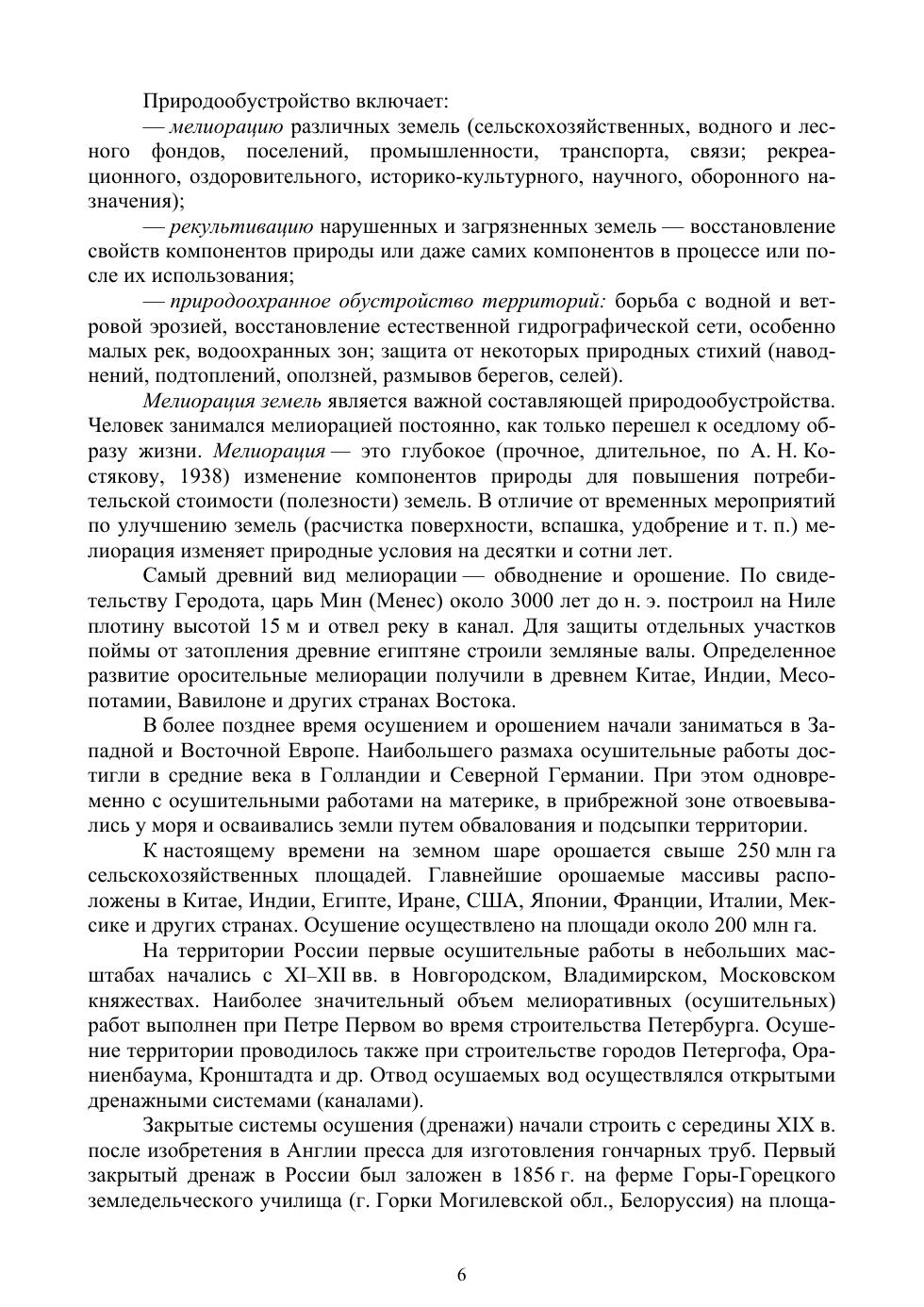 Природообустройство включает:

— мелиорацию различных земель (сельскохозяйственных, водного и лесного фондов, поселений, промышленности, транспорта, связи; рекреационного, оздоровительного, историко-культурного, научного, оборонного назначения);

— рекультивацию нарушенных и загрязненных земель — восстановление свойств компонентов природы или даже самих компонентов в процессе или после их использования;

— природоохранное обустройство территорий: борьба с водной и ветровой эрозией, восстановление естественной гидрографической сети, особенно малых рек, водоохранных зон; защита от некоторых природных стихий (наводнений, подтоплений, оползней, размывов берегов, селей).

Мелиорация земель является важной составляющей природообустройства. Человек занимался мелиорацией постоянно, как только перешел к оседлому образу жизни. Мелиорация — это глубокое (прочное, длительное, по А. Н. Костякову, 1938) изменение компонентов природы для повышения потребительской стоимости (полезности) земель. В отличие от временных мероприятий по улучшению земель (расчистка поверхности, вспашка, удобрение и т. п.) мелиорация изменяет природные условия на десятки и сотни лет.

Самый древний вид мелиорации — обводнение и орошение. По свидетельству Геродота, царь Мин (Менес) около 3000 лет до н. э. построил на Ниле плотину высотой 15 м и отвел реку в канал. Для защиты отдельных участков поймы от затопления древние египтяне строили земляные валы. Определенное развитие оросительные мелиорации получили в древнем Китае, Индии, Месопотамии, Вавилоне и других странах Востока.

В более позднее время осушением и орошением начали заниматься в Западной и Восточной Европе. Наибольшего размаха осушительные работы достигли в средние века в Голландии и Северной Германии. При этом одновременно с осушительными работами на материке, в прибрежной зоне отвоевывались у моря и осваивались земли путем обвалования и подсыпки территории.

К настоящему времени на земном шаре орошается свыше 250 млн га сельскохозяйственных площадей. Главнейшие орошаемые массивы расположены в Китае, Индии, Египте, Иране, США, Японии, Франции, Италии, Мексике и других странах. Осушение осуществлено на площади около 200 млн га.

На территории России первые осушительные работы в небольших масштабах начались с XI–XII вв. в Новгородском, Владимирском, Московском княжествах. Наиболее значительный объем мелиоративных (осушительных) работ выполнен при Петре Первом во время строительства Петербурга. Осушение территории проводилось также при строительстве городов Петергофа, Ораниенбаума, Кронштадта и др. Отвод осушаемых вод осуществлялся открытыми дренажными системами (каналами).

Закрытые системы осушения (дренажи) начали строить с середины XIX в. после изобретения в Англии пресса для изготовления гончарных труб. Первый закрытый дренаж в России был заложен в 1856 г. на ферме Горы-Горецкого земледельческого училища (г. Горки Могилевской обл., Белоруссия) на площа-

6